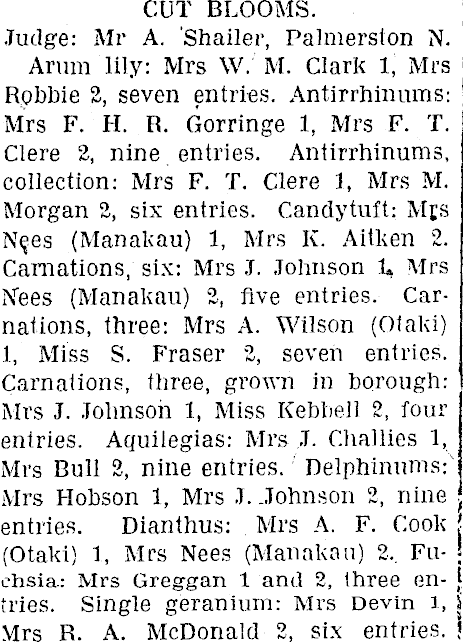 CUT BLOOMS.

Judge: Mr A. Shailer, Palmerston N.

Arum lily: Mrs W. M. Clark 1, Mrs Robbie 2, seven entries. Antirrhinums: Mrs F. H. R. Gorringe 1, Mrs F. T. Clere 2, nine entries. Antirrhinums, collection: Mrs F. T. Clere 1, Mrs M. Morgan 2, six entries. Candytuft: Mrs Nees (Manakau) 1, Mrs K. Aitken 2. Carnations, six: Mrs J. Johnson 1, Mrs Nees (Manakau) 2, five entries. Carnations, three: Mrs A. Wilson (Otaki) 1, Miss S. Fraser 2, seven entries. Carnations, three, grown in borough: Mrs J. Johnson 1, Miss Kebbell 2, four entries. Aquilegias: Mrs J. Challies 1, Mrs Bull 2, nine entries. Delphinums: Mrs Hobson 1, Mrs J. Johnson 2, nine entries. Dianthus: Mrs A. F. Cook (Otaki) 1, Mrs Nees (Manakau) 2. Fuchsia: Mrs Greggan 1 and 2, three entries. Single geranium: Mrs Devin 1, Mrs R. A. McDonald 2, six entries.